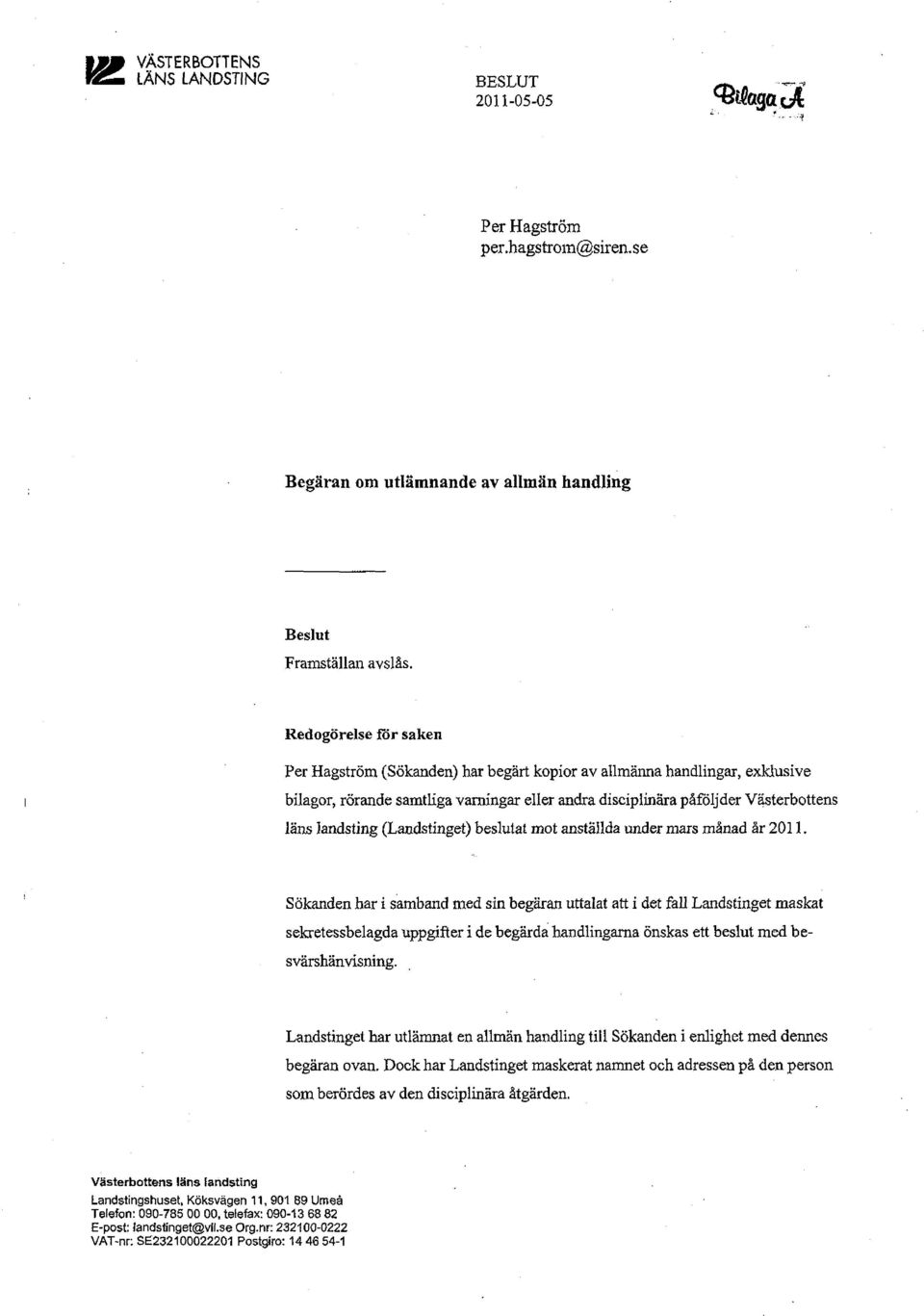 VÄSTERBOTTENS LÄNS LANDSTING

BESLUT
2011-05-05

Bilaga A

Per Hagström
per.hagstrom@siren.se

Begäran om utlämnande av allmän handling

Beslut
Framställan avslås.

Redogörelse för saken

Per Hagström (Sökanden) har begärt kopior av allmänna handlingar, exklusive bilagor, rörande samtliga varningar eller andra disciplinära påföljder Västerbottens läns landsting (Landstinget) beslutat mot anställda under mars månad år 2011.

Sökanden har i samband med sin begäran uttalat att i det fall Landstinget maskat sekretessbelagda uppgifter i de begärda handlingarna önskas ett beslut med besvärshänvisning.

Landstinget har utlämnat en allmän handling till Sökanden i enlighet med dennes begäran ovan. Dock har Landstinget maskerat namnet och adressen på den person som berördes av den disciplinära åtgärden.

Västerbottens läns landsting
Landstingshuset, Köksvägen 11, 901 89 Umeå
Telefon: 090-785 00 00, telefax: 090-13 68 82
E-post: landstinget@vll.se Org.nr: 232100-0222
VAT-nr: SE232100022201 Postgiro: 14 46 54-1